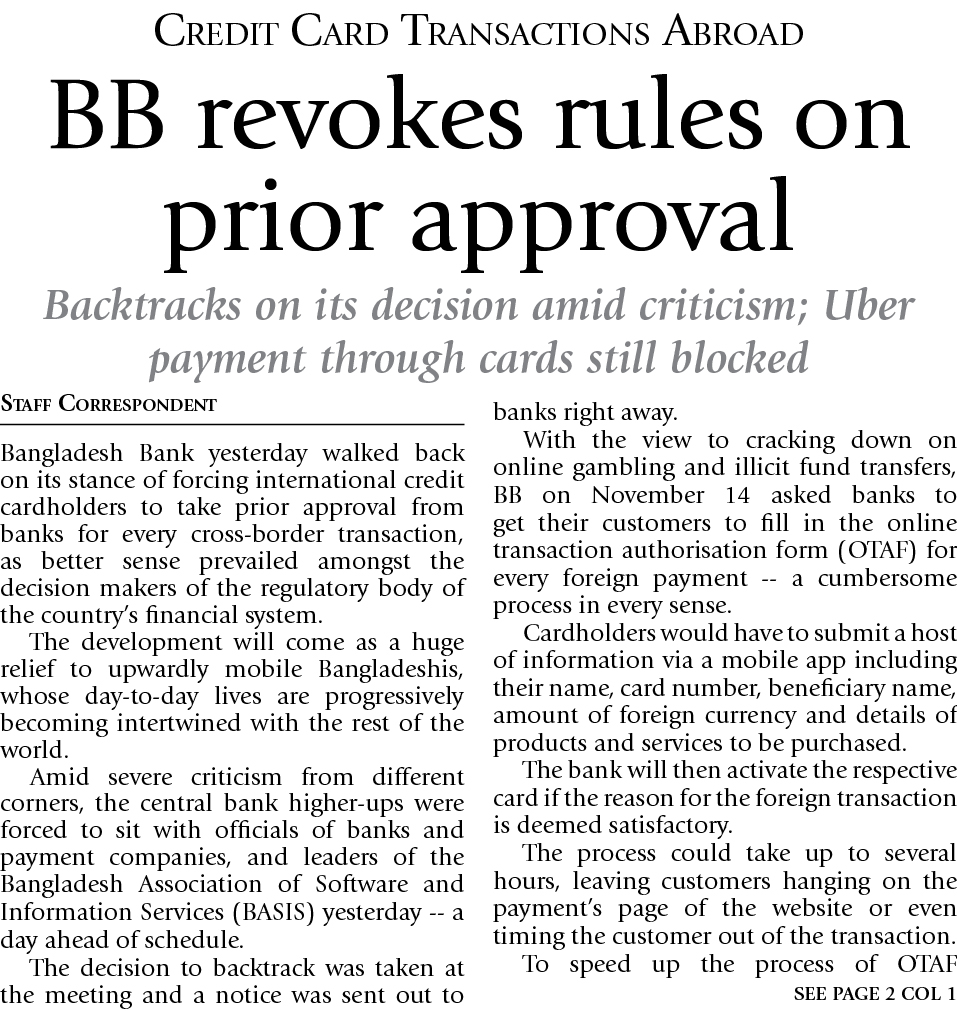 CREDIT CARD TRANSACTIONS ABROAD

BB revokes rules on prior approval

Backtracks on its decision amid criticism; Uber payment through cards still blocked

STAFF CORRESPONDENT

Bangladesh Bank yesterday walked back on its stance of forcing international credit cardholders to take prior approval from banks for every cross-border transaction, as better sense prevailed amongst the decision makers of the regulatory body of the country's financial system.

The development will come as a huge relief to upwardly mobile Bangladeshis, whose day-to-day lives are progressively becoming intertwined with the rest of the world.

Amid severe criticism from different corners, the central bank higher-ups were forced to sit with officials of banks and payment companies, and leaders of the Bangladesh Association of Software and Information Services (BASIS) yesterday -- a day ahead of schedule.

The decision to backtrack was taken at the meeting and a notice was sent out to banks right away.

With the view to cracking down on online gambling and illicit fund transfers, BB on November 14 asked banks to get their customers to fill in the online transaction authorisation form (OTAF) for every foreign payment -- a cumbersome process in every sense.

Cardholders would have to submit a host of information via a mobile app including their name, card number, beneficiary name, amount of foreign currency and details of products and services to be purchased.

The bank will then activate the respective card if the reason for the foreign transaction is deemed satisfactory.

The process could take up to several hours, leaving customers hanging on the payment's page of the website or even timing the customer out of the transaction.

To speed up the process of OTAF

SEE PAGE 2 COL 1